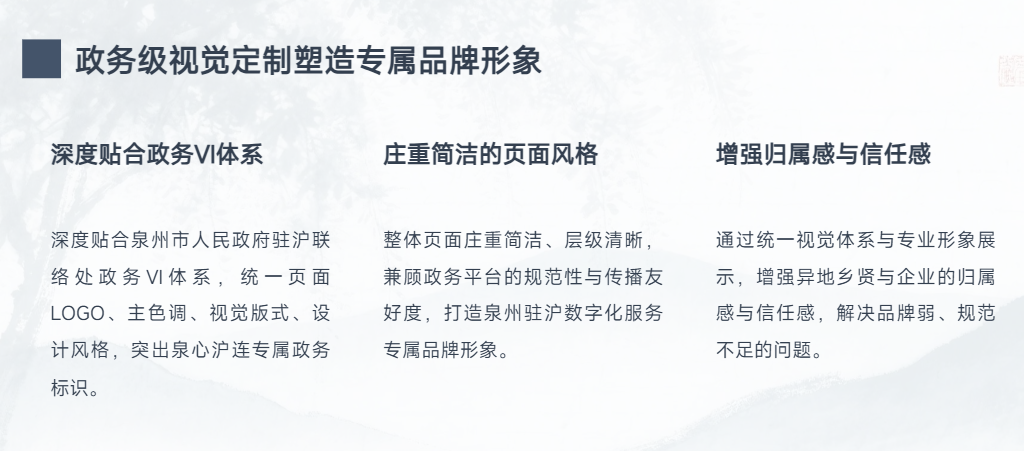 政务级视觉定制塑造专属品牌形象

深度贴合政务VI体系

深度贴合泉州市人民政府驻沪联络处政务VI体系，统一页面LOGO、主色调、视觉版式、设计风格，突出泉心沪连专属政务标识。

庄重简洁的页面风格

整体页面庄重简洁、层级清晰，兼顾政务平台的规范性与传播友好度，打造泉州驻沪数字化服务专属品牌形象。

增强归属感与信任感

通过统一视觉体系与专业形象展示，增强异地乡贤与企业的归属感与信任感，解决品牌弱、规范不足的问题。